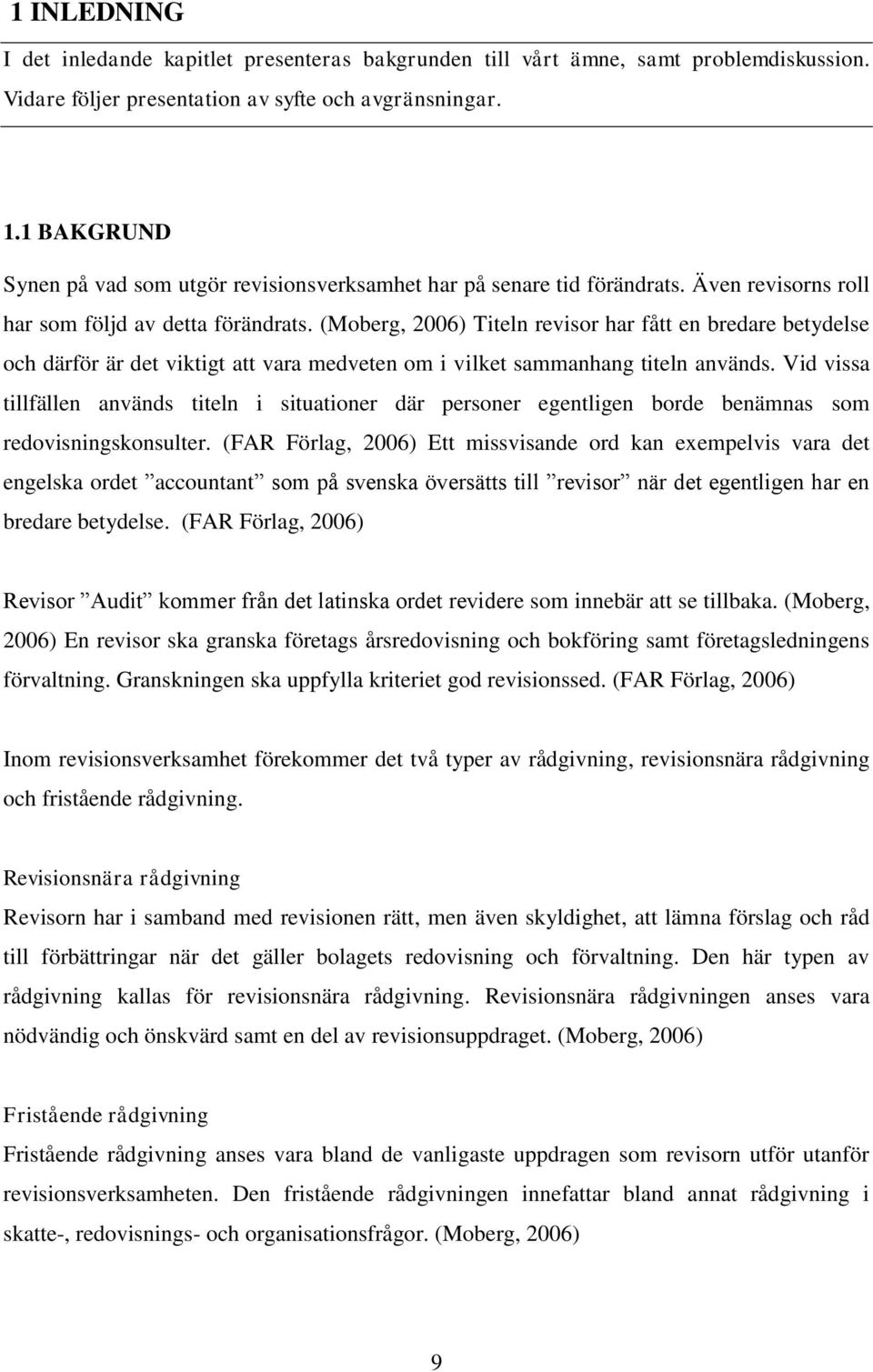 1 INLEDNING

I det inledande kapitlet presenteras bakgrunden till vårt ämne, samt problemdiskussion. Vidare följer presentation av syfte och avgränsningar.

1.1 BAKGRUND

Synen på vad som utgör revisionsverksamhet har på senare tid förändrats. Även revisorns roll har som följd av detta förändrats. (Moberg, 2006) Titeln revisor har fått en bredare betydelse och därför är det viktigt att vara medveten om i vilket sammanhang titeln används. Vid vissa tillfällen används titeln i situationer där personer egentligen borde benämnas som redovisningskonsulter. (FAR Förlag, 2006) Ett missvisande ord kan exempelvis vara det engelska ordet ”accountant” som på svenska översätts till ”revisor” när det egentligen har en bredare betydelse. (FAR Förlag, 2006)

Revisor ”Audit” kommer från det latinska ordet revidere som innebär att se tillbaka. (Moberg, 2006) En revisor ska granska företags årsredovisning och bokföring samt företagsledningens förvaltning. Granskningen ska uppfylla kriteriet god revisionssed. (FAR Förlag, 2006)

Inom revisionsverksamhet förekommer det två typer av rådgivning, revisionsnära rådgivning och fristående rådgivning.

Revisionsnära rådgivning

Revisorn har i samband med revisionen rätt, men även skyldighet, att lämna förslag och råd till förbättringar när det gäller bolagets redovisning och förvaltning. Den här typen av rådgivning kallas för revisionsnära rådgivning. Revisionsnära rådgivningen anses vara nödvändig och önskvärd samt en del av revisionsuppdraget. (Moberg, 2006)

Fristående rådgivning

Fristående rådgivning anses vara bland de vanligaste uppdragen som revisorn utför utanför revisionsverksamheten. Den fristående rådgivningen innefattar bland annat rådgivning i skatte-, redovisnings- och organisationsfrågor. (Moberg, 2006)

9